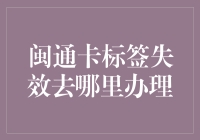 闽通卡标签失效去哪里办理